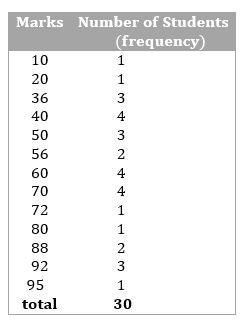 | Marks | Number of Students (frequency) |
|---|---|
| 10 | 1 |
| 20 | 1 |
| 36 | 3 |
| 40 | 4 |
| 50 | 3 |
| 56 | 2 |
| 60 | 4 |
| 70 | 4 |
| 72 | 1 |
| 80 | 1 |
| 88 | 2 |
| 92 | 3 |
| 95 | 1 |
| total | 30 |